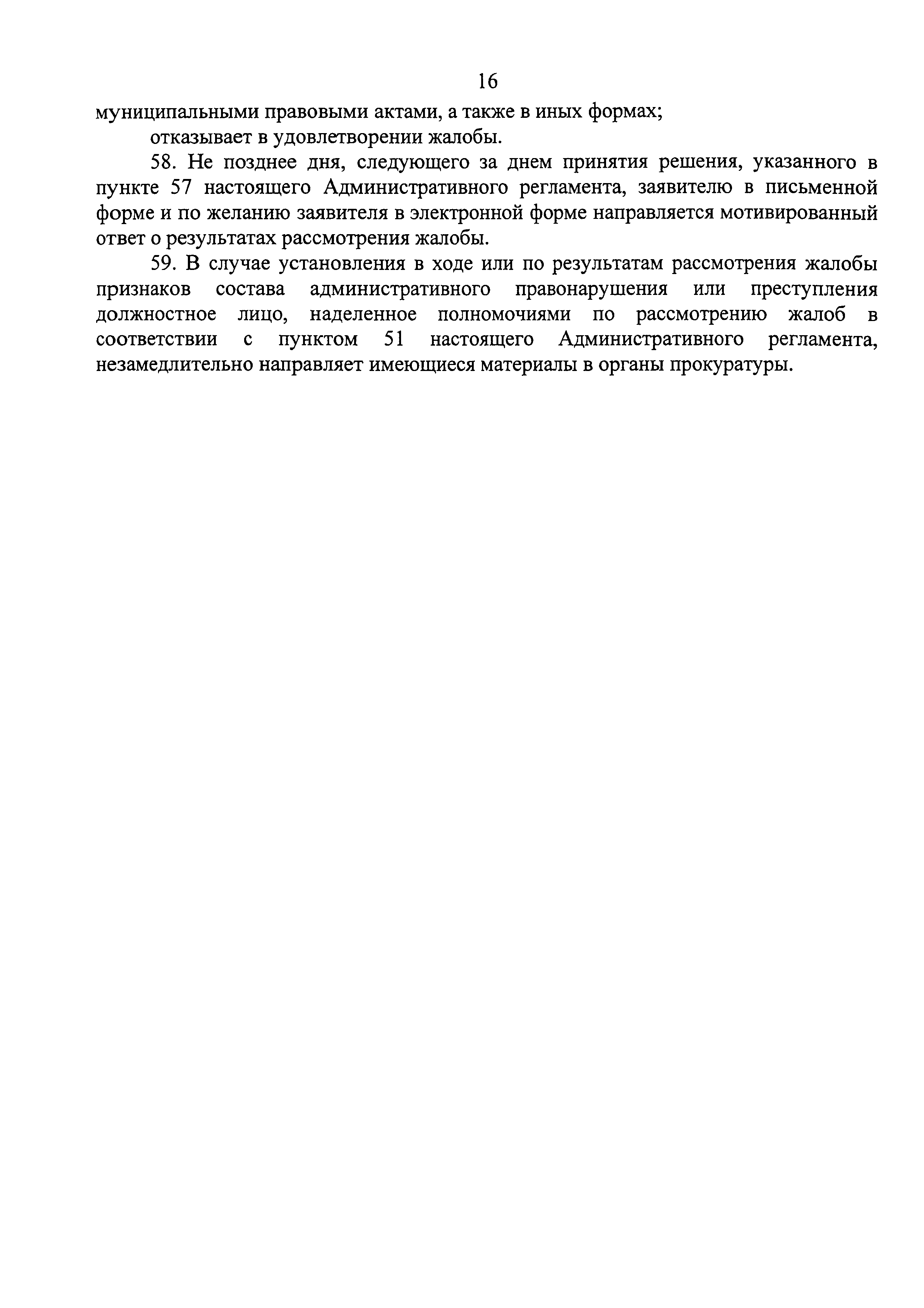 16

муниципальными правовыми актами, а также в иных формах;

отказывает в удовлетворении жалобы.

58. Не позднее дня, следующего за днем принятия решения, указанного в пункте 57 настоящего Административного регламента, заявителю в письменной форме и по желанию заявителя в электронной форме направляется мотивированный ответ о результатах рассмотрения жалобы.

59. В случае установления в ходе или по результатам рассмотрения жалобы признаков состава административного правонарушения или преступления должностное лицо, наделенное полномочиями по рассмотрению жалоб в соответствии с пунктом 51 настоящего Административного регламента, незамедлительно направляет имеющиеся материалы в органы прокуратуры.